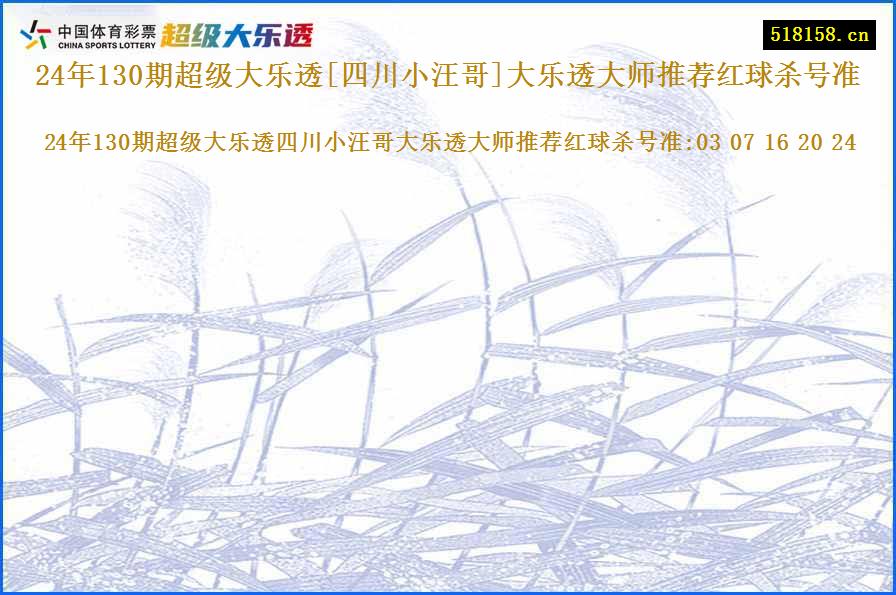 中国体育彩票
CHINA SPORTS LOTTERY
超级大乐透

518158.cn

24年130期超级大乐透[四川小汪哥]大乐透大师推荐红球杀号准

24年130期超级大乐透四川小汪哥大乐透大师推荐红球杀号准:03 07 16 20 24